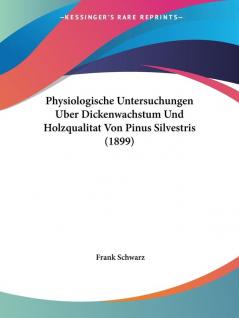 —KESSINGER'S RARE REPRINTS—

Physiologische Untersuchungen Uber Dickenwachstum Und Holzqualitat Von Pinus Silvestris (1899)

Frank Schwarz